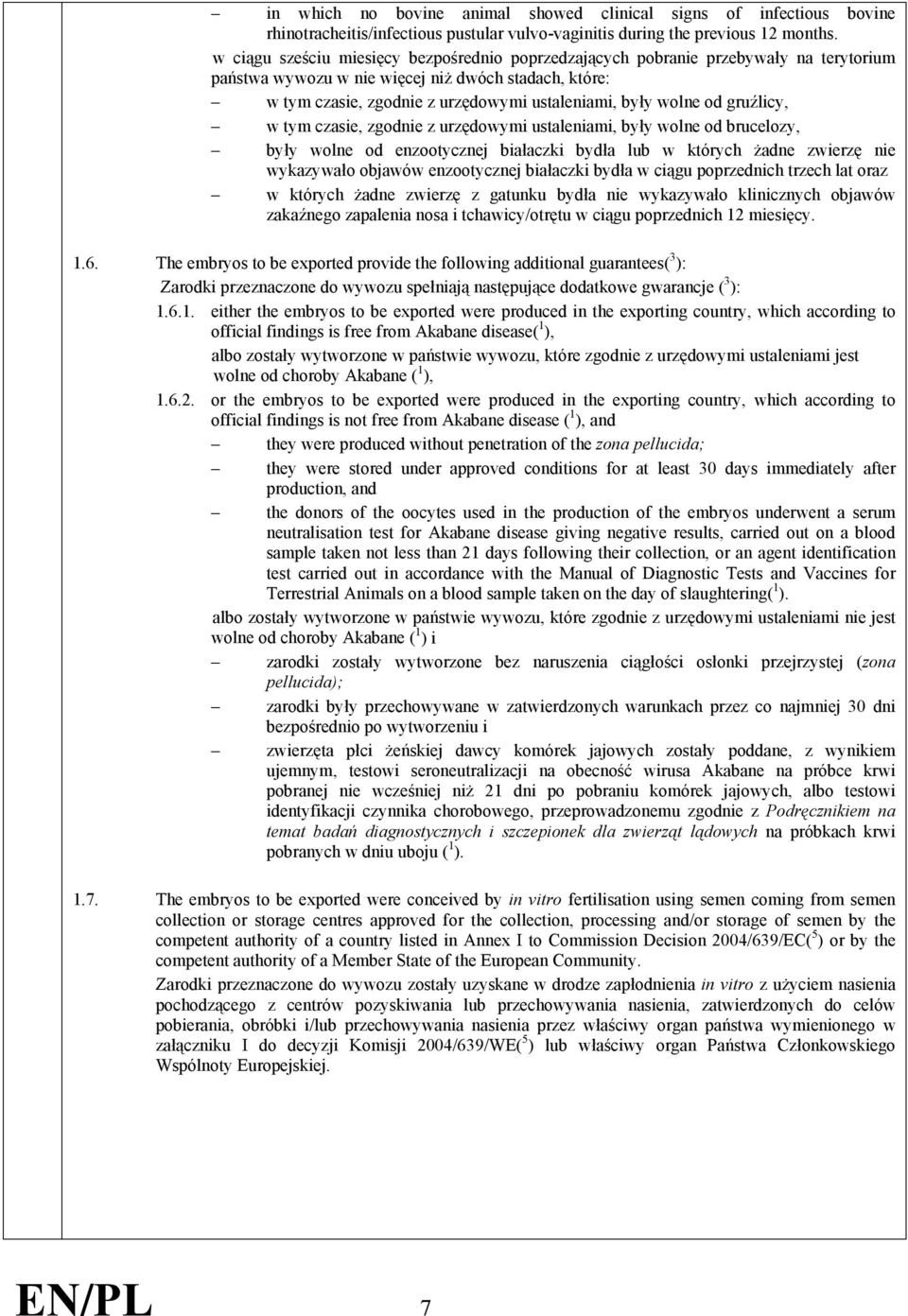 — in which no bovine animal showed clinical signs of infectious bovine rhinotracheitis/infectious pustular vulvo-vaginitis during the previous 12 months.

w ciągu sześciu miesięcy bezpośrednio poprzedzających pobranie przebywały na terytorium państwa wywozu w nie więcej niż dwóch stadach, które:

— w tym czasie, zgodnie z urzędowymi ustaleniami, były wolne od gruźlicy,

— w tym czasie, zgodnie z urzędowymi ustaleniami, były wolne od brucelozy,

— były wolne od enzootycznej białaczki bydła lub w których żadne zwierzę nie wykazywało objawów enzootycznej białaczki bydła w ciągu poprzednich trzech lat oraz

— w których żadne zwierzę z gatunku bydła nie wykazywało klinicznych objawów zakaźnego zapalenia nosa i tchawicy/otrętu w ciągu poprzednich 12 miesięcy.

1.6. The embryos to be exported provide the following additional guarantees($^3$):

Zarodki przeznaczone do wywozu spełniają następujące dodatkowe gwarancje ($^3$):

1.6.1. either the embryos to be exported were produced in the exporting country, which according to official findings is free from Akabane disease($^1$),

albo zostały wytworzone w państwie wywozu, które zgodnie z urzędowymi ustaleniami jest wolne od choroby Akabane ($^1$),

1.6.2. or the embryos to be exported were produced in the exporting country, which according to official findings is not free from Akabane disease ($^1$), and

— they were produced without penetration of the zona pellucida;

— they were stored under approved conditions for at least 30 days immediately after production, and

— the donors of the oocytes used in the production of the embryos underwent a serum neutralisation test for Akabane disease giving negative results, carried out on a blood sample taken not less than 21 days following their collection, or an agent identification test carried out in accordance with the Manual of Diagnostic Tests and Vaccines for Terrestrial Animals on a blood sample taken on the day of slaughtering($^1$).

albo zostały wytworzone w państwie wywozu, które zgodnie z urzędowymi ustaleniami nie jest wolne od choroby Akabane ($^1$) i

— zarodki zostały wytworzone bez naruszenia ciągłości osłonki przejrzystej (zona pellucida);

— zarodki były przechowywane w zatwierdzonych warunkach przez co najmniej 30 dni bezpośrednio po wytworzeniu i

— zwierzęta płci żeńskiej dawcy komórek jajowych zostały poddane, z wynikiem ujemnym, testowi seroneutralizacji na obecność wirusa Akabane na próbce krwi pobranej nie wcześniej niż 21 dni po pobraniu komórek jajowych, albo testowi identyfikacji czynnika chorobowego, przeprowadzonemu zgodnie z Podręcznikiem na temat badań diagnostycznych i szczepionek dla zwierząt lądowych na próbkach krwi pobranych w dniu uboju ($^1$).

1.7. The embryos to be exported were conceived by in vitro fertilisation using semen coming from semen collection or storage centres approved for the collection, processing and/or storage of semen by the competent authority of a country listed in Annex I to Commission Decision 2004/639/EC($^5$) or by the competent authority of a Member State of the European Community.

Zarodki przeznaczone do wywozu zostały uzyskane w drodze zapłodnienia in vitro z użyciem nasienia pochodzącego z centrów pozyskiwania lub przechowywania nasienia, zatwierdzonych do celów pobierania, obróbki i/lub przechowywania nasienia przez właściwy organ państwa wymienionego w załączniku I do decyzji Komisji 2004/639/WE($^5$) lub właściwy organ Państwa Członkowskiego Wspólnoty Europejskiej.

EN/PL 7